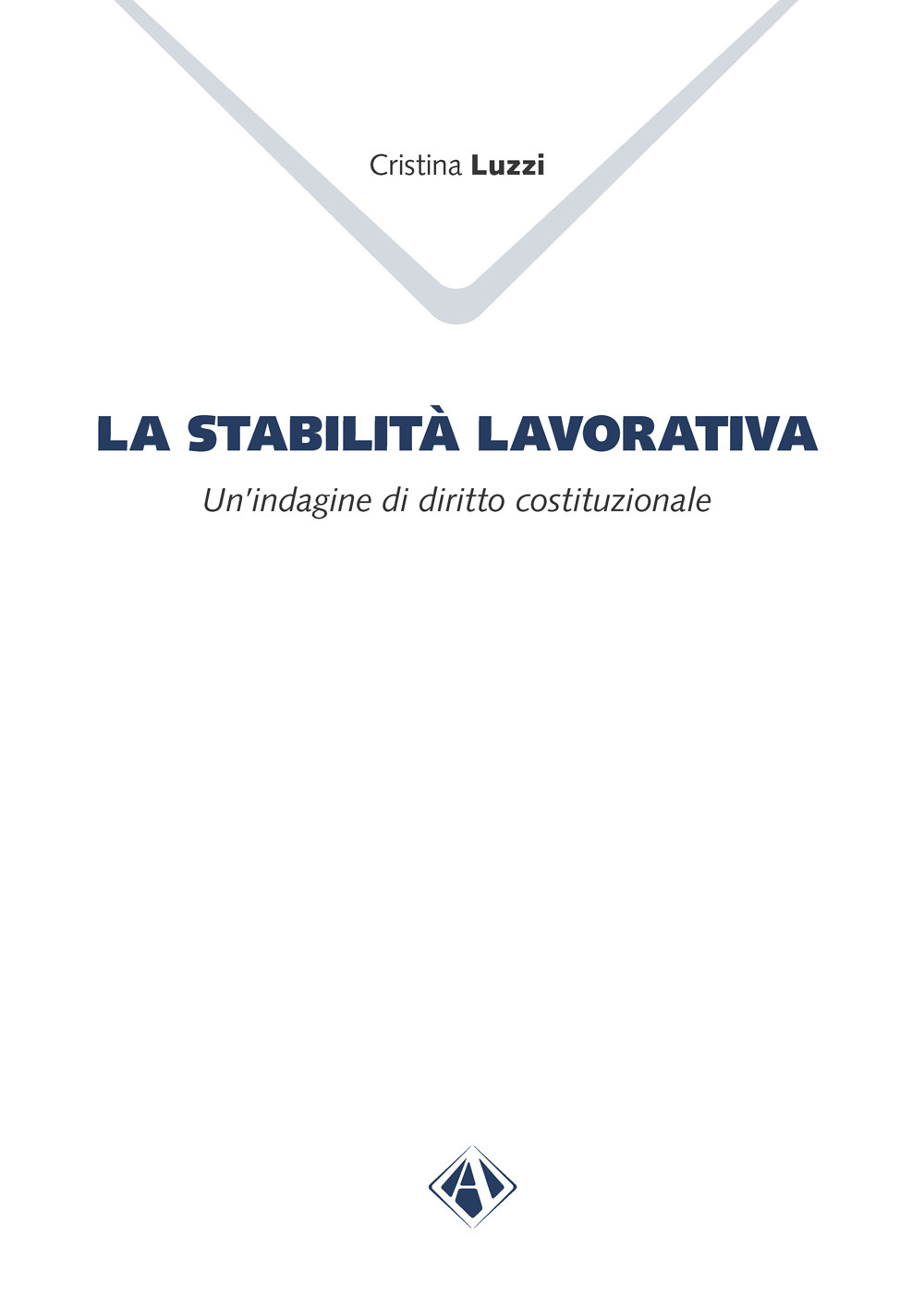 Cristina Luzzi

LA STABILITÀ LAVORATIVA

Un'indagine di diritto costituzionale

A